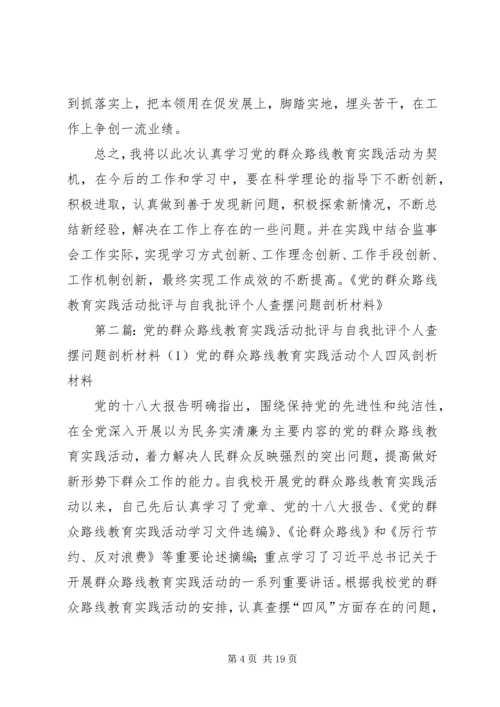 到抓落实上，把本领用在促发展上，脚踏实地，埋头苦干，在工作上争创一流业绩。

总之，我将以此次认真学习党的群众路线教育实践活动为契机，在今后的工作和学习中，要在科学理论的指导下不断创新，积极进取，认真做到善于发现新问题，积极探索新情况，不断总结新经验，解决在工作上存在的一些问题。并在实践中结合监事会工作实际，实现学习方式创新、工作理念创新、工作手段创新、工作机制创新，最终实现工作成效的不断提高。《党的群众路线教育实践活动批评与自我批评个人查摆问题剖析材料》

第二篇：党的群众路线教育实践活动批评与自我批评个人查摆问题剖析材料（1）党的群众路线教育实践活动个人四风剖析材料

党的十八大报告明确指出，围绕保持党的先进性和纯洁性，在全党深入开展以为民务实清廉为主要内容的党的群众路线教育实践活动，着力解决人民群众反映强烈的突出问题，提高做好新形势下群众工作的能力。自我校开展党的群众路线教育实践活动以来，自己先后认真学习了党章、党的十八大报告、《党的群众路线教育实践活动学习文件选编》、《论群众路线》和《厉行节约、反对浪费》等重要论述摘编；重点学习了习近平总书记关于开展群众路线教育实践活动的一系列重要讲话。根据我校党的群众路线教育实践活动的安排，认真查摆“四风”方面存在的问题，

第 4 页 共 19 页